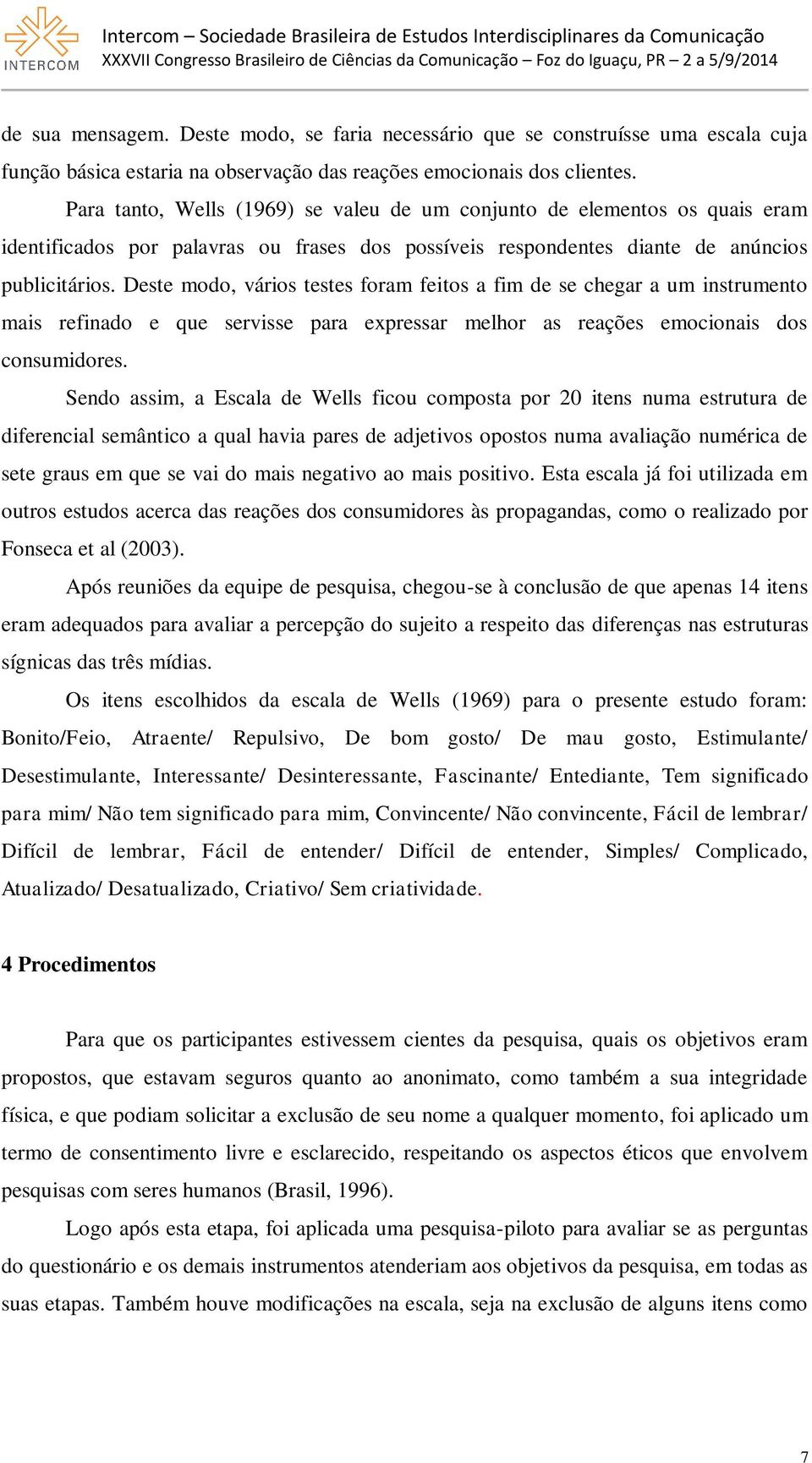 INTERCOM

Intercom – Sociedade Brasileira de Estudos Interdisciplinares da Comunicação
XXXVII Congresso Brasileiro de Ciências da Comunicação – Foz do Iguaçu, PR – 2 a 5/9/2014

de sua mensagem. Deste modo, se faria necessário que se construísse uma escala cuja função básica estaria na observação das reações emocionais dos clientes.

Para tanto, Wells (1969) se valeu de um conjunto de elementos os quais eram identificados por palavras ou frases dos possíveis respondentes diante de anúncios publicitários. Deste modo, vários testes foram feitos a fim de se chegar a um instrumento mais refinado e que servisse para expressar melhor as reações emocionais dos consumidores.

Sendo assim, a Escala de Wells ficou composta por 20 itens numa estrutura de diferencial semântico a qual havia pares de adjetivos opostos numa avaliação numérica de sete graus em que se vai do mais negativo ao mais positivo. Esta escala já foi utilizada em outros estudos acerca das reações dos consumidores às propagandas, como o realizado por Fonseca et al (2003).

Após reuniões da equipe de pesquisa, chegou-se à conclusão de que apenas 14 itens eram adequados para avaliar a percepção do sujeito a respeito das diferenças nas estruturas sígnicas das três mídias.

Os itens escolhidos da escala de Wells (1969) para o presente estudo foram: Bonito/Feio, Atraente/ Repulsivo, De bom gosto/ De mau gosto, Estimulante/ Desestimulante, Interessante/ Desinteressante, Fascinante/ Entediante, Tem significado para mim/ Não tem significado para mim, Convincente/ Não convincente, Fácil de lembrar/ Difícil de lembrar, Fácil de entender/ Difícil de entender, Simples/ Complicado, Atualizado/ Desatualizado, Criativo/ Sem criatividade.

4 Procedimentos

Para que os participantes estivessem cientes da pesquisa, quais os objetivos eram propostos, que estavam seguros quanto ao anonimato, como também a sua integridade física, e que podiam solicitar a exclusão de seu nome a qualquer momento, foi aplicado um termo de consentimento livre e esclarecido, respeitando os aspectos éticos que envolvem pesquisas com seres humanos (Brasil, 1996).

Logo após esta etapa, foi aplicada uma pesquisa-piloto para avaliar se as perguntas do questionário e os demais instrumentos atenderiam aos objetivos da pesquisa, em todas as suas etapas. Também houve modificações na escala, seja na exclusão de alguns itens como

7